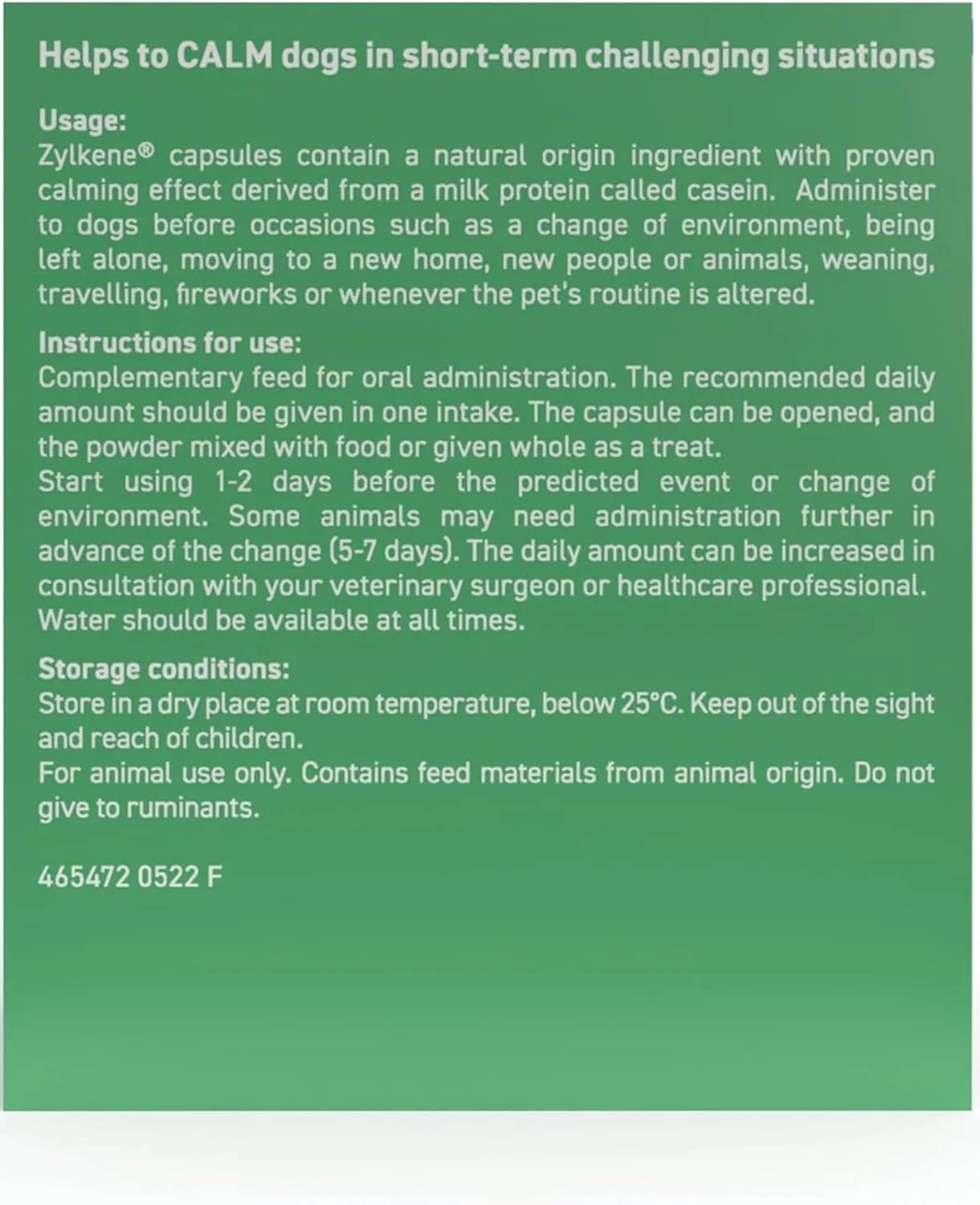 Helps to CALM dogs in short-term challenging situations

Usage:
Zylkene® capsules contain a natural origin ingredient with proven calming effect derived from a milk protein called casein. Administer to dogs before occasions such as a change of environment, being left alone, moving to a new home, new people or animals, weaning, travelling, fireworks or whenever the pet's routine is altered.

Instructions for use:
Complementary feed for oral administration. The recommended daily amount should be given in one intake. The capsule can be opened, and the powder mixed with food or given whole as a treat.
Start using 1-2 days before the predicted event or change of environment. Some animals may need administration further in advance of the change (5-7 days). The daily amount can be increased in consultation with your veterinary surgeon or healthcare professional. Water should be available at all times.

Storage conditions:
Store in a dry place at room temperature, below 25°C. Keep out of the sight and reach of children.
For animal use only. Contains feed materials from animal origin. Do not give to ruminants.

465472 0522 F